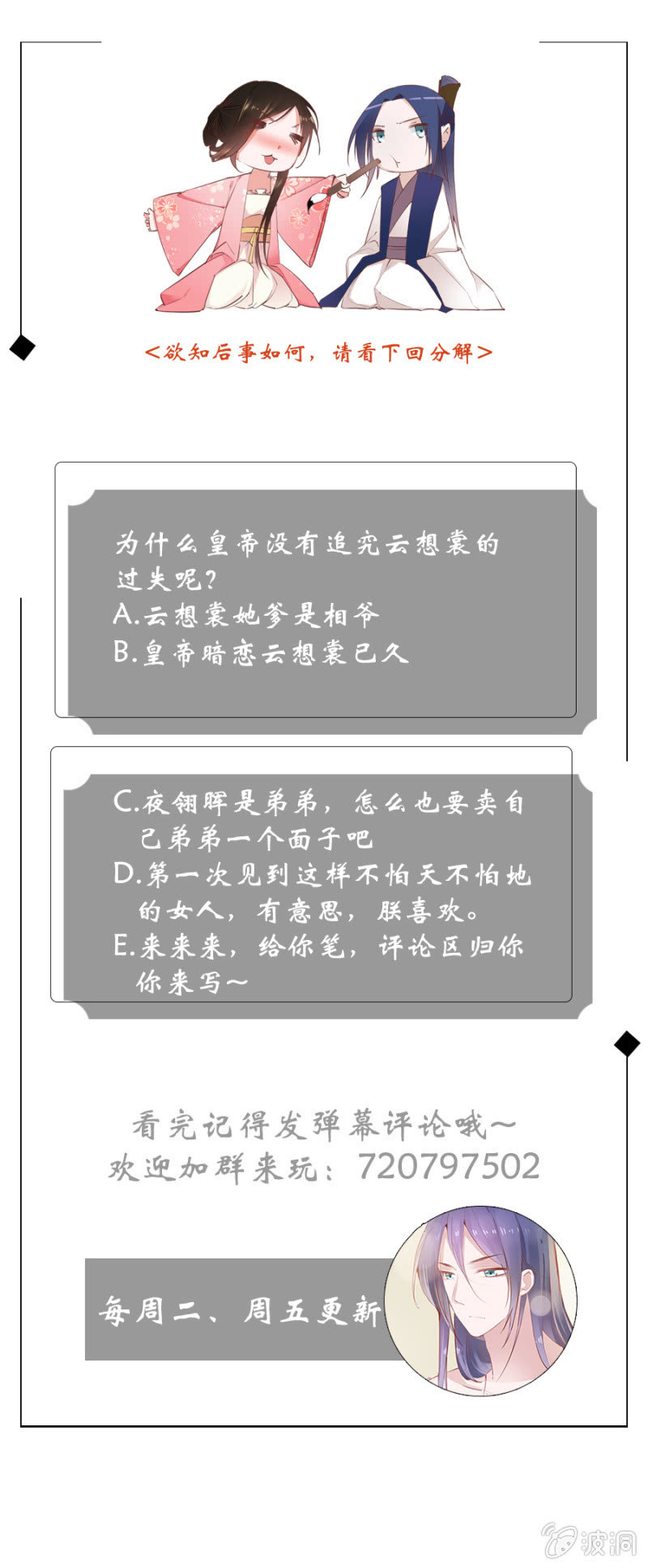 <欲知后事如何，请看下回分解>

为什么皇帝没有追究云想裳的过失呢？
A.云想裳她爹是相爷
B.皇帝暗恋云想裳已久

C.夜翎晖是弟弟，怎么也要卖自己弟弟一个面子吧
D.第一次见到这样不怕天不怕地的女人，有意思，朕喜欢。
E.来来来，给你笔，评论区归你你来写~

看完记得发弹幕评论哦~
欢迎加群来玩：720797502

每周二、周五更新

波洞